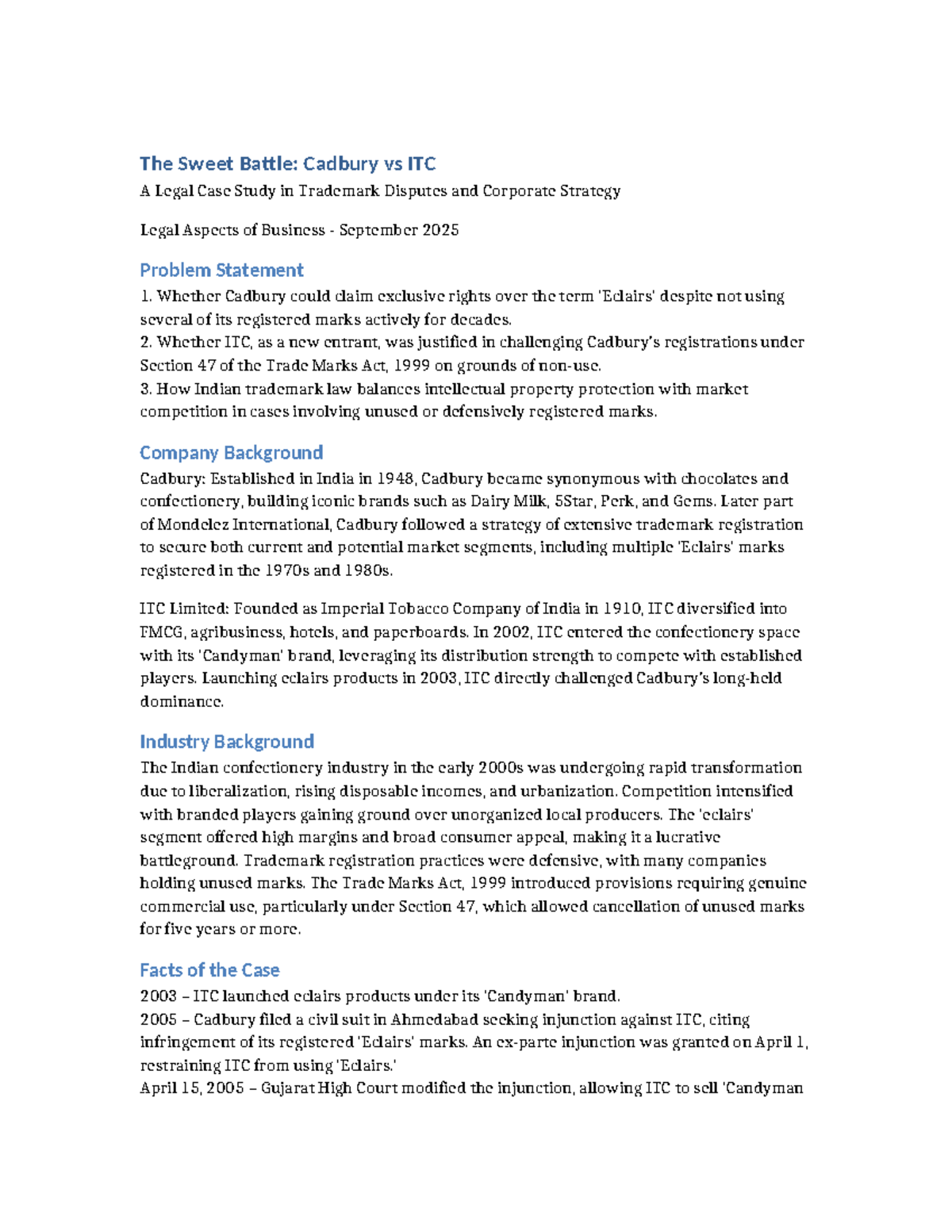 The Sweet Battle: Cadbury vs ITC

A Legal Case Study in Trademark Disputes and Corporate Strategy

Legal Aspects of Business - September 2025

Problem Statement

1. Whether Cadbury could claim exclusive rights over the term 'Eclairs' despite not using several of its registered marks actively for decades.
2. Whether ITC, as a new entrant, was justified in challenging Cadbury's registrations under Section 47 of the Trade Marks Act, 1999 on grounds of non-use.
3. How Indian trademark law balances intellectual property protection with market competition in cases involving unused or defensively registered marks.

Company Background

Cadbury: Established in India in 1948, Cadbury became synonymous with chocolates and confectionery, building iconic brands such as Dairy Milk, 5Star, Perk, and Gems. Later part of Mondelez International, Cadbury followed a strategy of extensive trademark registration to secure both current and potential market segments, including multiple 'Eclairs' marks registered in the 1970s and 1980s.

ITC Limited: Founded as Imperial Tobacco Company of India in 1910, ITC diversified into FMCG, agribusiness, hotels, and paperboards. In 2002, ITC entered the confectionery space with its 'Candyman' brand, leveraging its distribution strength to compete with established players. Launching eclairs products in 2003, ITC directly challenged Cadbury's long-held dominance.

Industry Background

The Indian confectionery industry in the early 2000s was undergoing rapid transformation due to liberalization, rising disposable incomes, and urbanization. Competition intensified with branded players gaining ground over unorganized local producers. The 'eclairs' segment offered high margins and broad consumer appeal, making it a lucrative battleground. Trademark registration practices were defensive, with many companies holding unused marks. The Trade Marks Act, 1999 introduced provisions requiring genuine commercial use, particularly under Section 47, which allowed cancellation of unused marks for five years or more.

Facts of the Case

2003 – ITC launched eclairs products under its 'Candyman' brand.
2005 – Cadbury filed a civil suit in Ahmedabad seeking injunction against ITC, citing infringement of its registered 'Eclairs' marks. An ex-parte injunction was granted on April 1, restraining ITC from using 'Eclairs.'
April 15, 2005 – Gujarat High Court modified the injunction, allowing ITC to sell 'Candyman